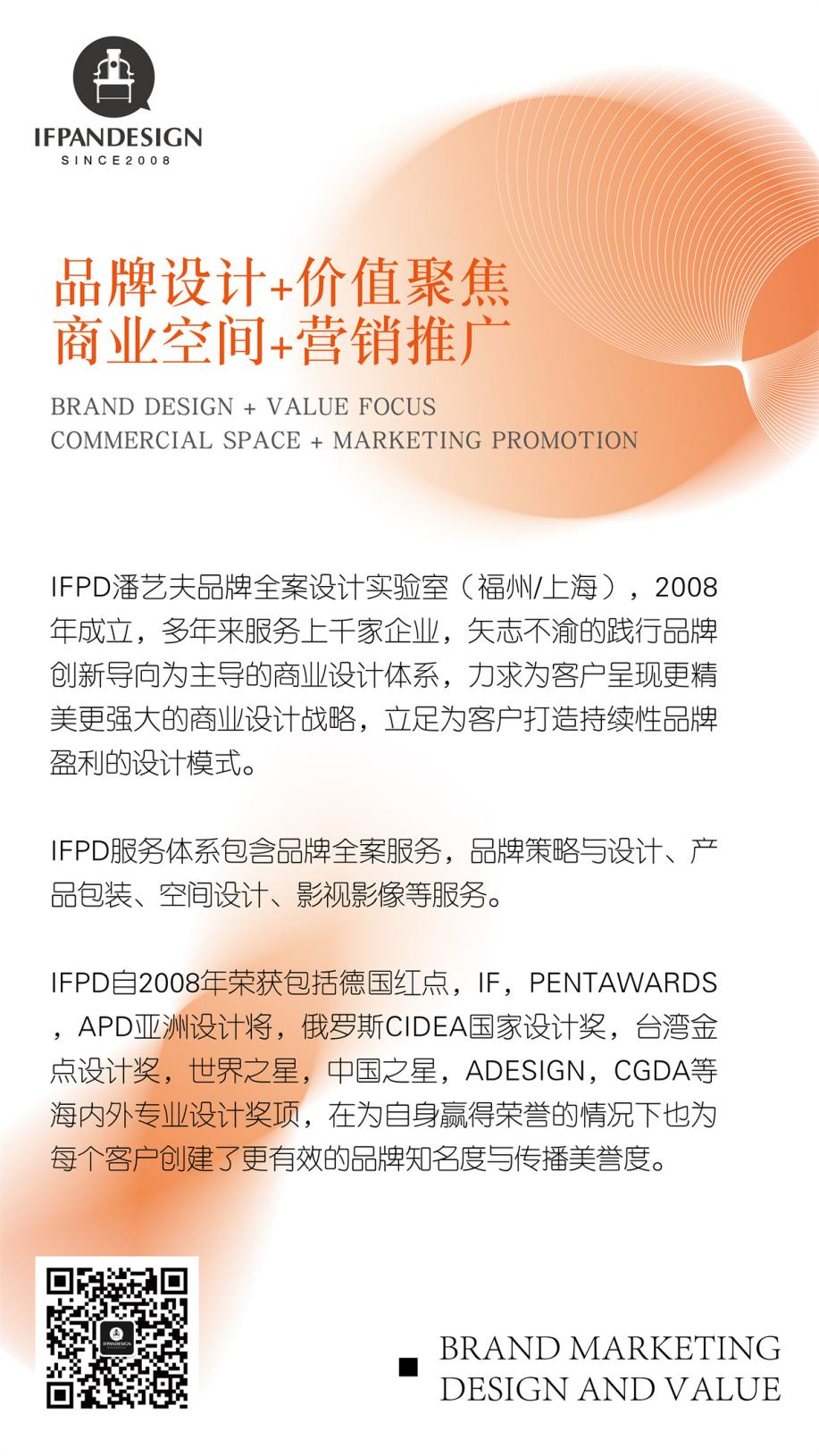 IFPANDESIGN
SINCE2008

品牌设计+价值聚焦
商业空间+营销推广

BRAND DESIGN + VALUE FOCUS
COMMERCIAL SPACE + MARKETING PROMOTION

IFPD潘艺夫品牌全案设计实验室（福州/上海），2008年成立，多年来服务上千家企业，矢志不渝的践行品牌创新导向为主导的商业设计体系，力求为客户呈现更精美更强大的商业设计战略，立足为客户打造持续性品牌盈利的设计模式。

IFPD服务体系包含品牌全案服务，品牌策略与设计、产品包装、空间设计、影视影像等服务。

IFPD自2008年荣获包括德国红点，IF，PENTAWARDS，APD亚洲设计将，俄罗斯CIDEA国家设计奖，台湾金点设计奖，世界之星，中国之星，ADESIGN，CGDA等海内外专业设计奖项，在为自身赢得荣誉的情况下也为每个客户创建了更有效的品牌知名度与传播美誉度。

IFPANDESIGN

BRAND MARKETING
DESIGN AND VALUE